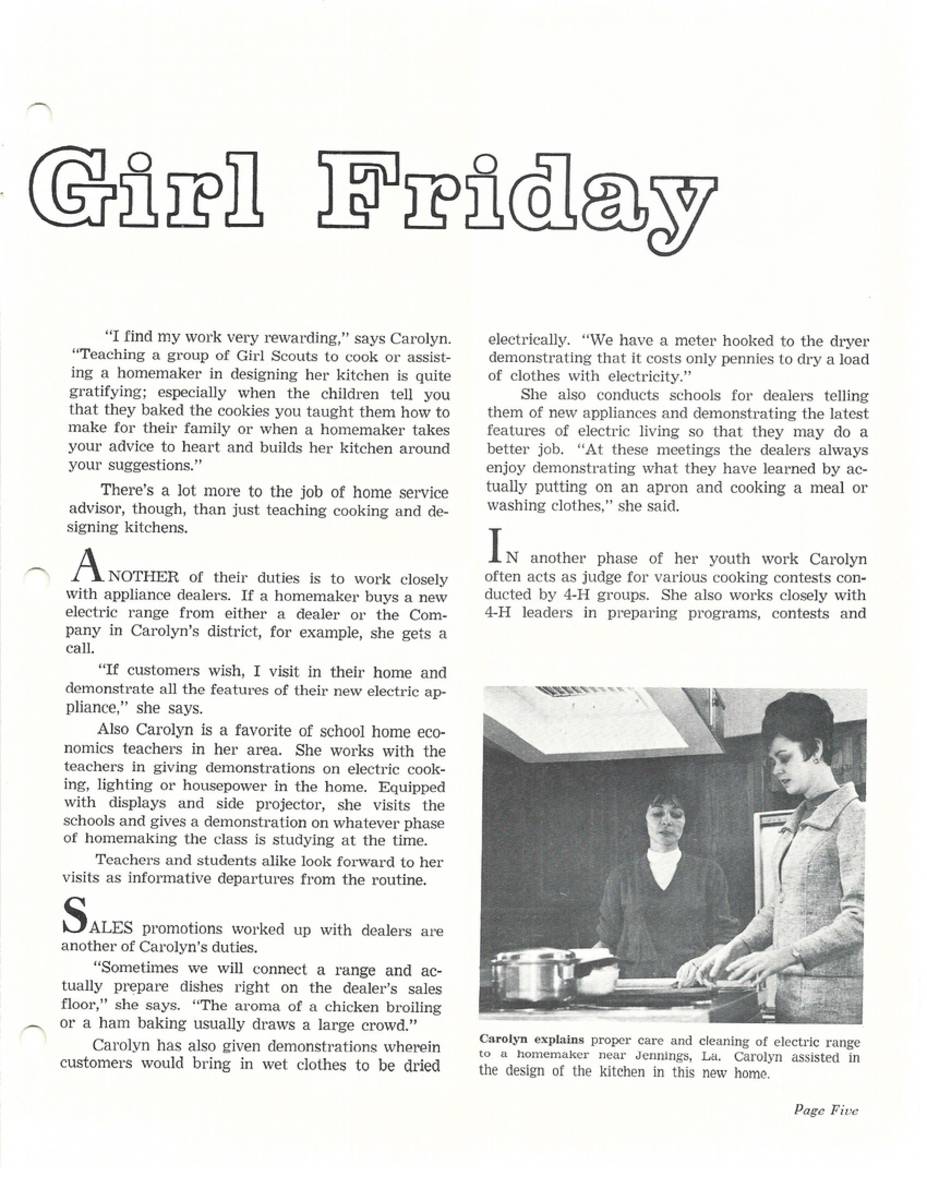 Girl Friday

"I find my work very rewarding," says Carolyn. "Teaching a group of Girl Scouts to cook or assisting a homemaker in designing her kitchen is quite gratifying; especially when the children tell you that they baked the cookies you taught them how to make for their family or when a homemaker takes your advice to heart and builds her kitchen around your suggestions."

There's a lot more to the job of home service advisor, though, than just teaching cooking and designing kitchens.

ANOTHER of their duties is to work closely with appliance dealers. If a homemaker buys a new electric range from either a dealer or the Company in Carolyn's district, for example, she gets a call.

"If customers wish, I visit in their home and demonstrate all the features of their new electric appliance," she says.

Also Carolyn is a favorite of school home economics teachers in her area. She works with the teachers in giving demonstrations on electric cooking, lighting or housepower in the home. Equipped with displays and side projector, she visits the schools and gives a demonstration on whatever phase of homemaking the class is studying at the time.

Teachers and students alike look forward to her visits as informative departures from the routine.

SALES promotions worked up with dealers are another of Carolyn's duties.

"Sometimes we will connect a range and actually prepare dishes right on the dealer's sales floor," she says. "The aroma of a chicken broiling or a ham baking usually draws a large crowd."

Carolyn has also given demonstrations wherein customers would bring in wet clothes to be dried electrically. "We have a meter hooked to the dryer demonstrating that it costs only pennies to dry a load of clothes with electricity."

She also conducts schools for dealers telling them of new appliances and demonstrating the latest features of electric living so that they may do a better job. "At these meetings the dealers always enjoy demonstrating what they have learned by actually putting on an apron and cooking a meal or washing clothes," she said.

IN another phase of her youth work Carolyn often acts as judge for various cooking contests conducted by 4-H groups. She also works closely with 4-H leaders in preparing programs, contests and

Carolyn explains proper care and cleaning of electric range to a homemaker near Jennings, La. Carolyn assisted in the design of the kitchen in this new home.

Page Five